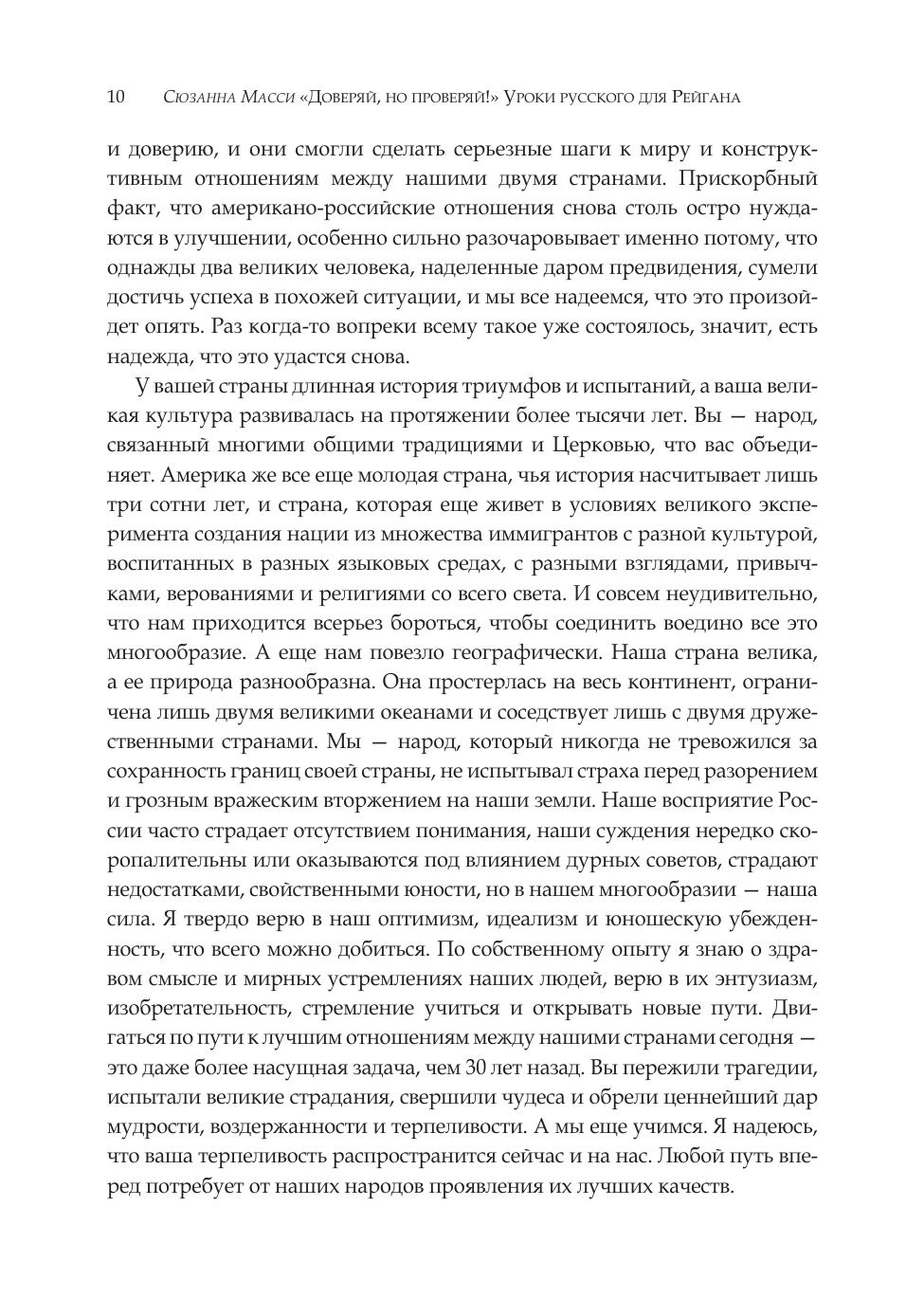 10 Сюзанна Масси «Доверяй, но проверяй!» Уроки русского для Рейгана

и доверию, и они смогли сделать серьезные шаги к миру и конструктивным отношениям между нашими двумя странами. Прискорбный факт, что американо-российские отношения снова столь остро нуждаются в улучшении, особенно сильно разочаровывает именно потому, что однажды два великих человека, наделенные даром предвидения, сумели достичь успеха в похожей ситуации, и мы все надеемся, что это произойдет опять. Раз когда-то вопреки всему такое уже состоялось, значит, есть надежда, что это удастся снова.

У вашей страны длинная история триумфов и испытаний, а ваша великая культура развивалась на протяжении более тысячи лет. Вы — народ, связанный многими общими традициями и Церковью, что вас объединяет. Америка же все еще молодая страна, чья история насчитывает лишь три сотни лет, и страна, которая еще живет в условиях великого эксперимента создания нации из множества иммигрантов с разной культурой, воспитанных в разных языковых средах, с разными взглядами, привычками, верованиями и религиями со всего света. И совсем неудивительно, что нам приходится всерьез бороться, чтобы соединить воедино все это многообразие. А еще нам повезло географически. Наша страна велика, а ее природа разнообразна. Она простерлась на весь континент, ограничена лишь двумя великими океанами и соседствует лишь с двумя дружественными странами. Мы — народ, который никогда не тревожился за сохранность границ своей страны, не испытывал страха перед разорением и грозным вражеским вторжением на наши земли. Наше восприятие России часто страдает отсутствием понимания, наши суждения нередко скоропалительны или оказываются под влиянием дурных советов, страдают недостатками, свойственными юности, но в нашем многообразии — наша сила. Я твердо верю в наш оптимизм, идеализм и юношескую убежденность, что всего можно добиться. По собственному опыту я знаю о здравом смысле и мирных устремлениях наших людей, верю в их энтузиазм, изобретательность, стремление учиться и открывать новые пути. Двигаться по пути к лучшим отношениям между нашими странами сегодня — это даже более насущная задача, чем 30 лет назад. Вы пережили трагедии, испытали великие страдания, свершили чудеса и обрели ценнейший дар мудрости, воздержанности и терпеливости. А мы еще учимся. Я надеюсь, что ваша терпеливость распространится сейчас и на нас. Любой путь вперед потребует от наших народов проявления их лучших качеств.